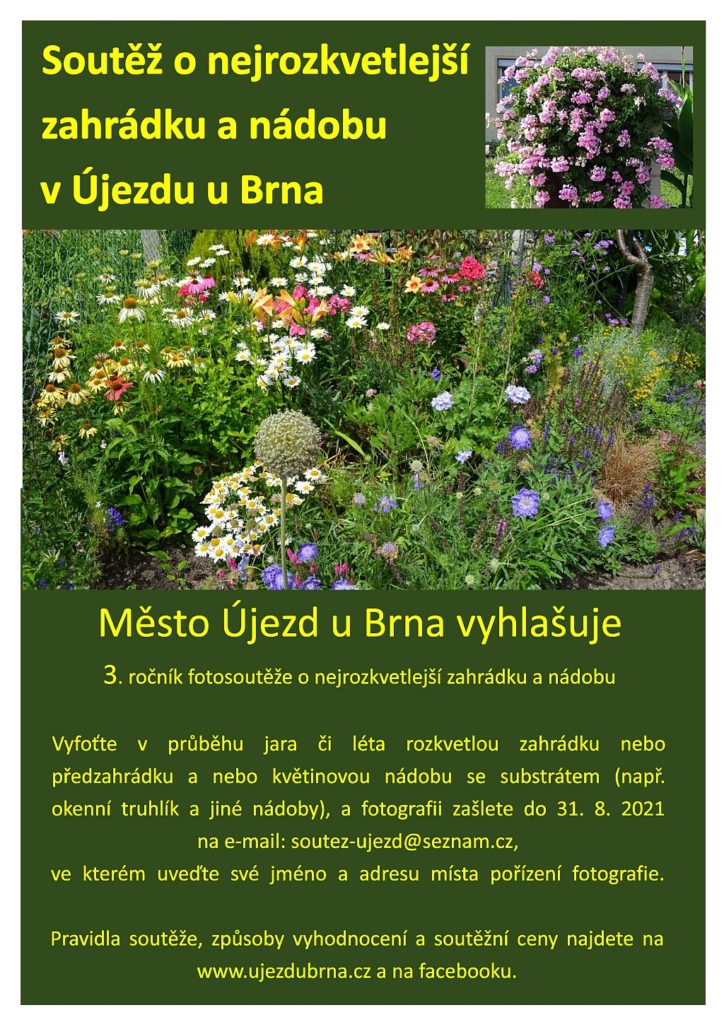 Soutěž o nejrozkvetlejší zahrádku a nádobu v Újezdu u Brna

Město Újezd u Brna vyhlašuje

3. ročník fotosoutěže o nejrozkvetlejší zahrádku a nádobu

Vyfoťte v průběhu jara či léta rozkvetlou zahrádku nebo předzahrádku a nebo květinovou nádobu se substrátem (např. okenní truhlík a jiné nádoby), a fotografii zašlete do 31. 8. 2021 na e-mail: soutez-ujezd@seznam.cz, ve kterém uveďte své jméno a adresu místa pořízení fotografie.

Pravidla soutěže, způsoby vyhodnocení a soutěžní ceny najdete na www.ujezdubrna.cz a na facebooku.